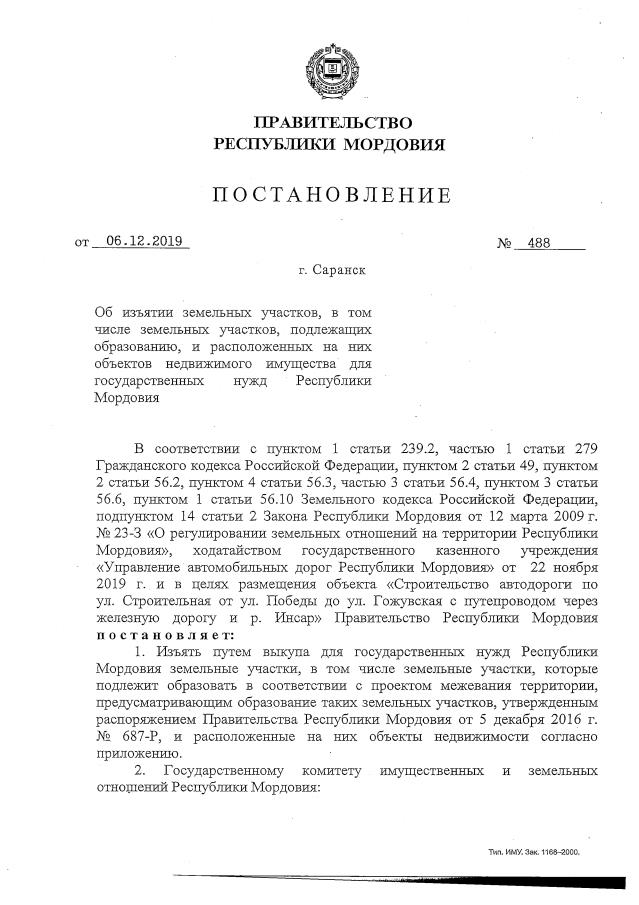 ПРАВИТЕЛЬСТВО
РЕСПУБЛИКИ МОРДОВИЯ

ПОСТАНОВЛЕНИЕ

от 06.12.2019 № 488

г. Саранск

Об изъятии земельных участков, в том числе земельных участков, подлежащих образованию, и расположенных на них объектов недвижимого имущества для государственных нужд Республики Мордовия

В соответствии с пунктом 1 статьи 239.2, частью 1 статьи 279 Гражданского кодекса Российской Федерации, пунктом 2 статьи 49, пунктом 2 статьи 56.2, пунктом 4 статьи 56.3, частью 3 статьи 56.4, пунктом 3 статьи 56.6, пунктом 1 статьи 56.10 Земельного кодекса Российской Федерации, подпунктом 14 статьи 2 Закона Республики Мордовия от 12 марта 2009 г. № 23-З «О регулировании земельных отношений на территории Республики Мордовия», ходатайством государственного казенного учреждения «Управление автомобильных дорог Республики Мордовия» от 22 ноября 2019 г. и в целях размещения объекта «Строительство автодороги по ул. Строительная от ул. Победы до ул. Гожувская с путепроводом через железную дорогу и р. Инсар» Правительство Республики Мордовия постановляет:

1. Изъять путем выкупа для государственных нужд Республики Мордовия земельные участки, в том числе земельные участки, которые подлежит образовать в соответствии с проектом межевания территории, предусматривающим образование таких земельных участков, утвержденным распоряжением Правительства Республики Мордовия от 5 декабря 2016 г. № 687-Р, и расположенные на них объекты недвижимости согласно приложению.

2. Государственному комитету имущественных и земельных отношений Республики Мордовия:

Тип. ИМУ. Зак. 1168–2000.